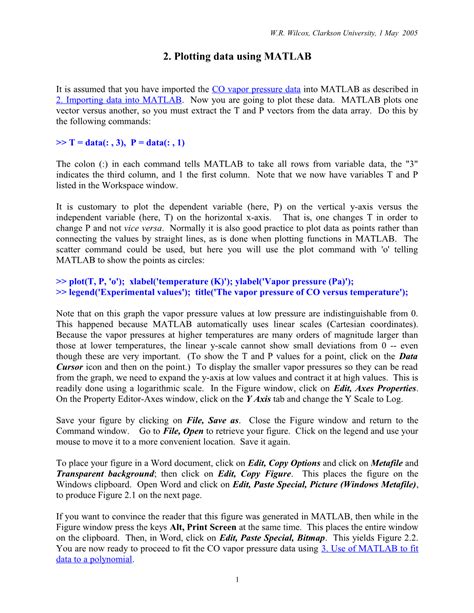 W.R. Wilcox, Clarkson University, 1 May 2005

2. Plotting data using MATLAB

It is assumed that you have imported the CO vapor pressure data into MATLAB as described in 2. Importing data into MATLAB. Now you are going to plot these data. MATLAB plots one vector versus another, so you must extract the T and P vectors from the data array. Do this by the following commands:

>> T = data(: , 3), P = data(: , 1)

The colon (:) in each command tells MATLAB to take all rows from variable data, the "3" indicates the third column, and 1 the first column. Note that we now have variables T and P listed in the Workspace window.

It is customary to plot the dependent variable (here, P) on the vertical y-axis versus the independent variable (here, T) on the horizontal x-axis. That is, one changes T in order to change P and not vice versa. Normally it is also good practice to plot data as points rather than connecting the values by straight lines, as is done when plotting functions in MATLAB. The scatter command could be used, but here you will use the plot command with 'o' telling MATLAB to show the points as circles:

>> plot(T, P, 'o'); xlabel('temperature (K)'); ylabel('Vapor pressure (Pa)');
>> legend('Experimental values'); title('The vapor pressure of CO versus temperature');

Note that on this graph the vapor pressure values at low pressure are indistinguishable from 0. This happened because MATLAB automatically uses linear scales (Cartesian coordinates). Because the vapor pressures at higher temperatures are many orders of magnitude larger than those at lower temperatures, the linear y-scale cannot show small deviations from 0 -- even though these are very important. (To show the T and P values for a point, click on the Data Cursor icon and then on the point.) To display the smaller vapor pressures so they can be read from the graph, we need to expand the y-axis at low values and contract it at high values. This is readily done using a logarithmic scale. In the Figure window, click on Edit, Axes Properties. On the Property Editor-Axes window, click on the Y Axis tab and change the Y Scale to Log.

Save your figure by clicking on File, Save as. Close the Figure window and return to the Command window. Go to File, Open to retrieve your figure. Click on the legend and use your mouse to move it to a more convenient location. Save it again.

To place your figure in a Word document, click on Edit, Copy Options and click on Metafile and Transparent background; then click on Edit, Copy Figure. This places the figure on the Windows clipboard. Open Word and click on Edit, Paste Special, Picture (Windows Metafile), to produce Figure 2.1 on the next page.

If you want to convince the reader that this figure was generated in MATLAB, then while in the Figure window press the keys Alt, Print Screen at the same time. This places the entire window on the clipboard. Then, in Word, click on Edit, Paste Special, Bitmap. This yields Figure 2.2. You are now ready to proceed to fit the CO vapor pressure data using 3. Use of MATLAB to fit data to a polynomial.

1